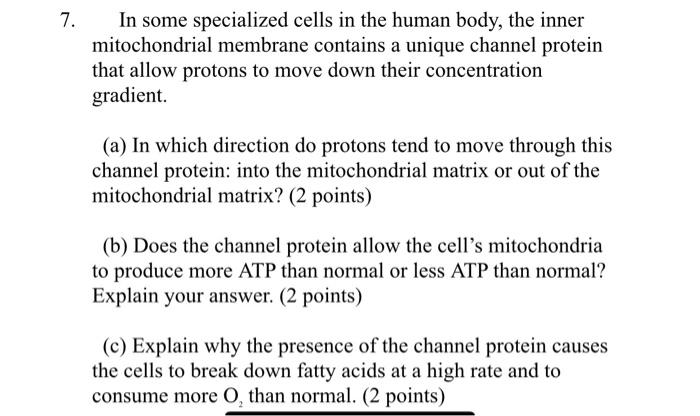 7. In some specialized cells in the human body, the inner mitochondrial membrane contains a unique channel protein that allow protons to move down their concentration gradient.

(a) In which direction do protons tend to move through this channel protein: into the mitochondrial matrix or out of the mitochondrial matrix? (2 points)

(b) Does the channel protein allow the cell's mitochondria to produce more ATP than normal or less ATP than normal? Explain your answer. (2 points)

(c) Explain why the presence of the channel protein causes the cells to break down fatty acids at a high rate and to consume more $O_2$ than normal. (2 points)